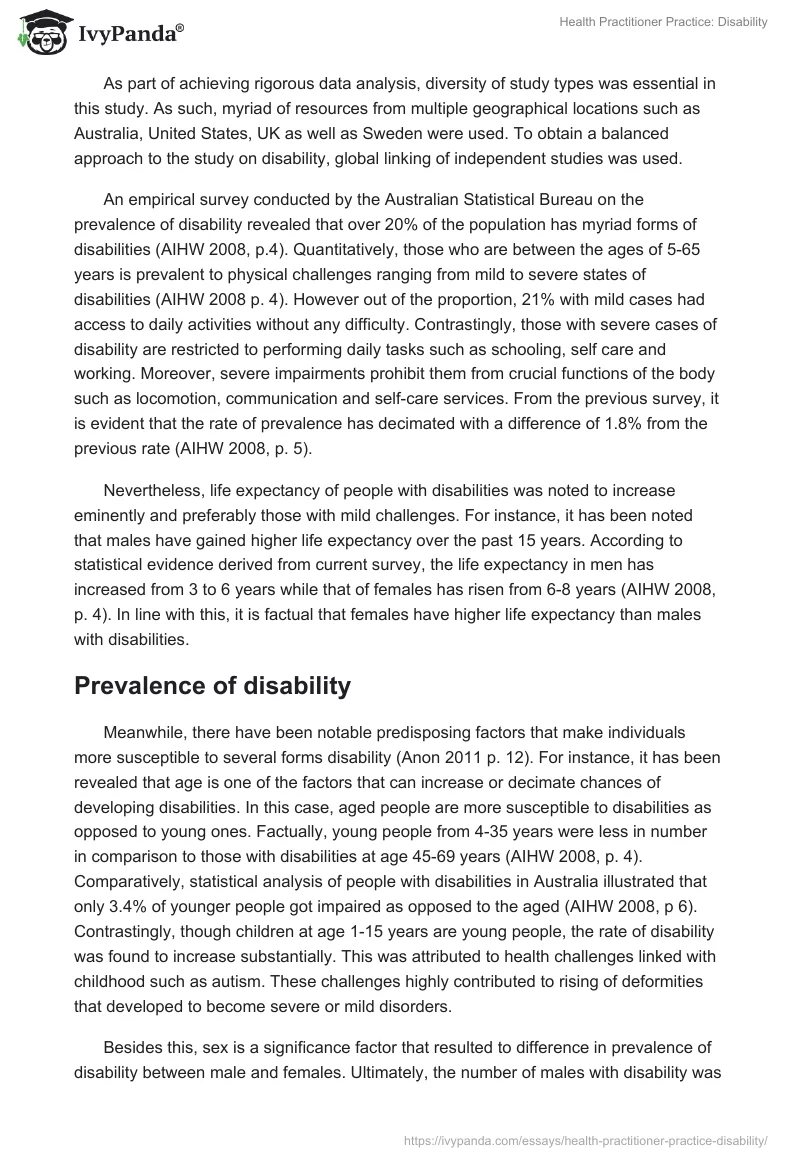 IvyPanda®

Health Practitioner Practice: Disability

As part of achieving rigorous data analysis, diversity of study types was essential in this study. As such, myriad of resources from multiple geographical locations such as Australia, United States, UK as well as Sweden were used. To obtain a balanced approach to the study on disability, global linking of independent studies was used.

An empirical survey conducted by the Australian Statistical Bureau on the prevalence of disability revealed that over 20% of the population has myriad forms of disabilities (AIHW 2008, p.4). Quantitatively, those who are between the ages of 5-65 years is prevalent to physical challenges ranging from mild to severe states of disabilities (AIHW 2008 p. 4). However out of the proportion, 21% with mild cases had access to daily activities without any difficulty. Contrastingly, those with severe cases of disability are restricted to performing daily tasks such as schooling, self care and working. Moreover, severe impairments prohibit them from crucial functions of the body such as locomotion, communication and self-care services. From the previous survey, it is evident that the rate of prevalence has decimated with a difference of 1.8% from the previous rate (AIHW 2008, p. 5).

Nevertheless, life expectancy of people with disabilities was noted to increase eminently and preferably those with mild challenges. For instance, it has been noted that males have gained higher life expectancy over the past 15 years. According to statistical evidence derived from current survey, the life expectancy in men has increased from 3 to 6 years while that of females has risen from 6-8 years (AIHW 2008, p. 4). In line with this, it is factual that females have higher life expectancy than males with disabilities.

Prevalence of disability

Meanwhile, there have been notable predisposing factors that make individuals more susceptible to several forms disability (Anon 2011 p. 12). For instance, it has been revealed that age is one of the factors that can increase or decimate chances of developing disabilities. In this case, aged people are more susceptible to disabilities as opposed to young ones. Factually, young people from 4-35 years were less in number in comparison to those with disabilities at age 45-69 years (AIHW 2008, p. 4). Comparatively, statistical analysis of people with disabilities in Australia illustrated that only 3.4% of younger people got impaired as opposed to the aged (AIHW 2008, p 6). Contrastingly, though children at age 1-15 years are young people, the rate of disability was found to increase substantially. This was attributed to health challenges linked with childhood such as autism. These challenges highly contributed to rising of deformities that developed to become severe or mild disorders.

Besides this, sex is a significance factor that resulted to difference in prevalence of disability between male and females. Ultimately, the number of males with disability was

https://ivypanda.com/essays/health-practitioner-practice-disability/